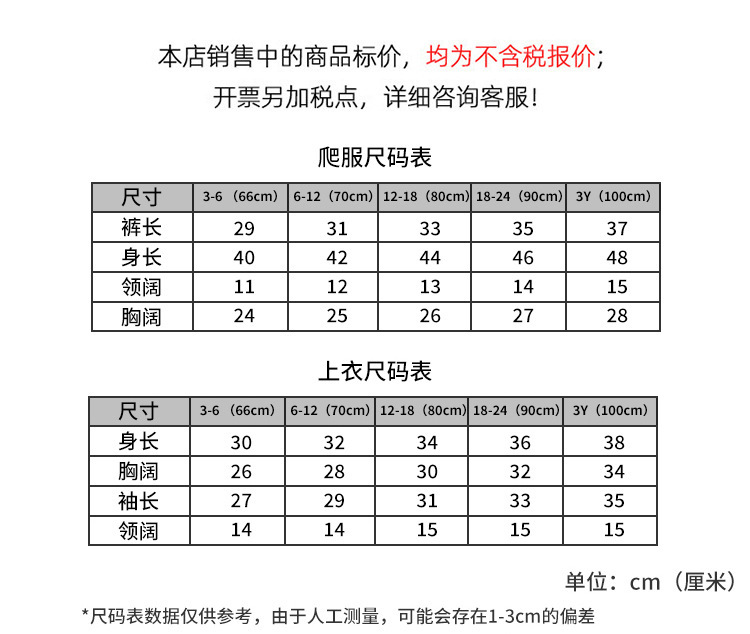 本店销售中的商品标价，均为不含税报价；
开票另加税点，详细咨询客服！

爬服尺码表

| 尺寸 | 3-6（66cm） | 6-12（70cm） | 12-18（80cm） | 18-24（90cm） | 3Y（100cm） |
|---|---|---|---|---|---|
| 裤长 | 29 | 31 | 33 | 35 | 37 |
| 身长 | 40 | 42 | 44 | 46 | 48 |
| 领阔 | 11 | 12 | 13 | 14 | 15 |
| 胸阔 | 24 | 25 | 26 | 27 | 28 |

上衣尺码表

| 尺寸 | 3-6（66cm） | 6-12（70cm） | 12-18（80cm） | 18-24（90cm） | 3Y（100cm） |
|---|---|---|---|---|---|
| 身长 | 30 | 32 | 34 | 36 | 38 |
| 胸阔 | 26 | 28 | 30 | 32 | 34 |
| 袖长 | 27 | 29 | 31 | 33 | 35 |
| 领阔 | 14 | 14 | 15 | 15 | 15 |

单位：cm（厘米）

*尺码表数据仅供参考，由于人工测量，可能会存在1-3cm的偏差